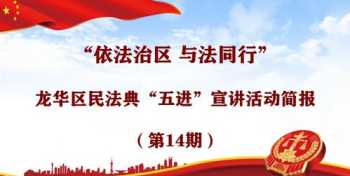 “依法治区 与法同行”

龙华区民法典“五进”宣讲活动简报

（第14期）